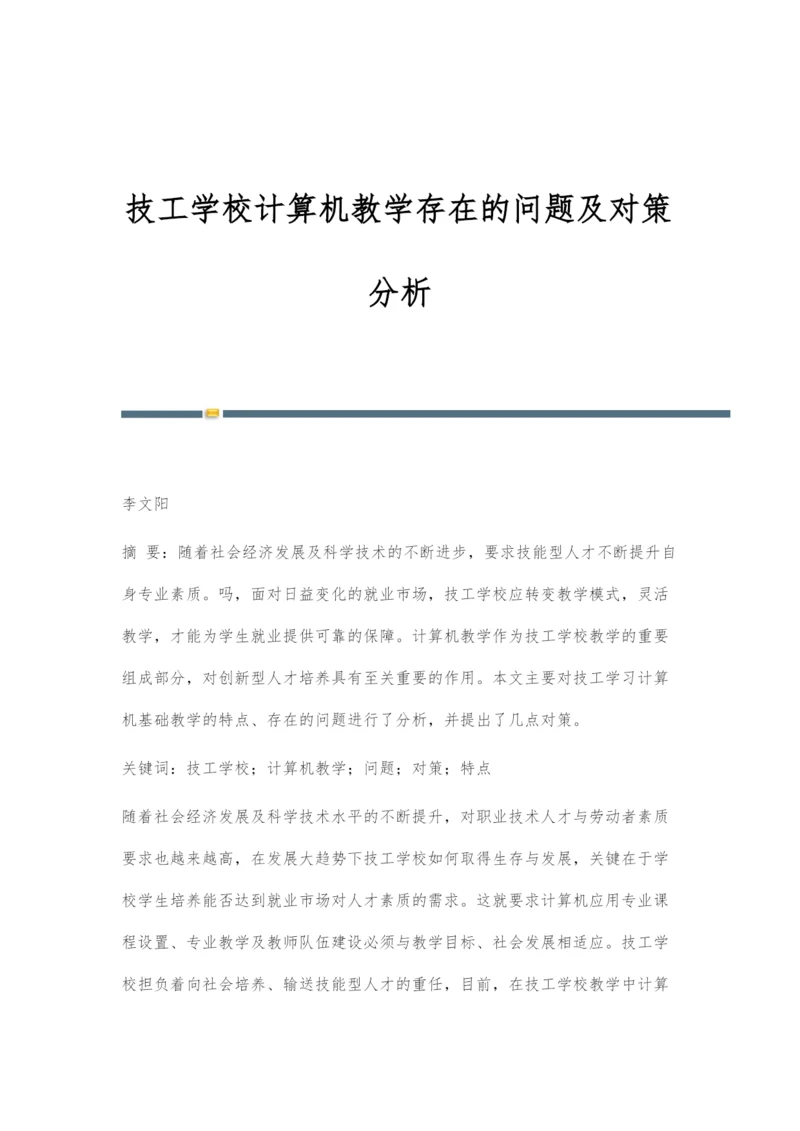 技工学校计算机教学存在的问题及对策分析

李文阳

摘 要：随着社会经济发展及科学技术的不断进步，要求技能型人才不断提升自身专业素质。吗，面对日益变化的就业市场，技工学校应转变教学模式，灵活教学，才能为学生就业提供可靠的保障。计算机教学作为技工学校教学的重要组成部分，对创新型人才培养具有至关重要的作用。本文主要对技工学习计算机基础教学的特点、存在的问题进行了分析，并提出了几点对策。

关键词：技工学校；计算机教学；问题；对策；特点

随着社会经济发展及科学技术水平的不断提升，对职业技术人才与劳动者素质要求也越来越高，在发展大趋势下技工学校如何取得生存与发展，关键在于学校学生培养能否达到就业市场对人才素质的需求。这就要求计算机应用专业课程设置、专业教学及教师队伍建设必须与教学目标、社会发展相适应。技工学校担负着向社会培养、输送技能型人才的重任，目前，在技工学校教学中计算